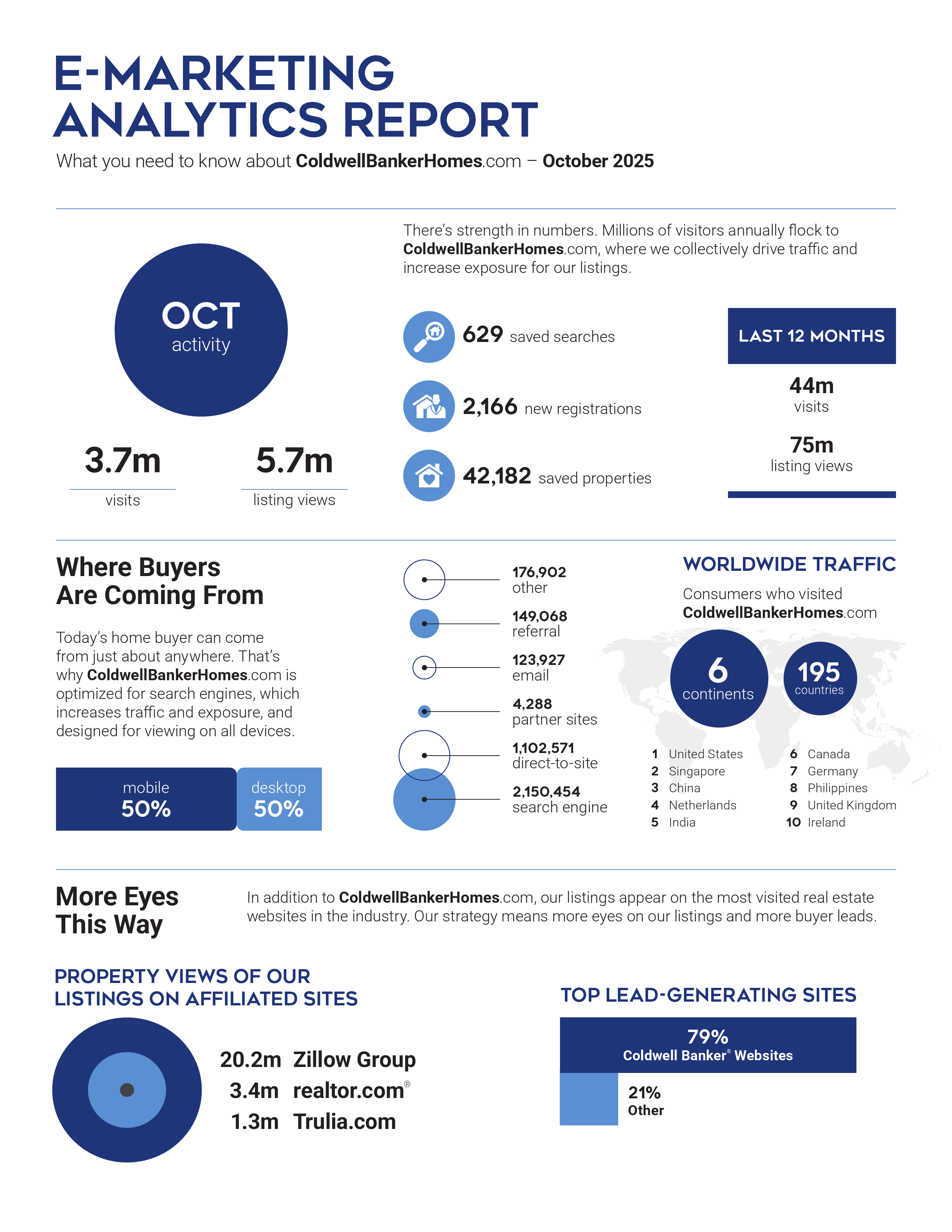 E-MARKETING ANALYTICS REPORT

What you need to know about ColdwellBankerHomes.com – October 2025

OCT activity

3.7m
visits

5.7m
listing views

There's strength in numbers. Millions of visitors annually flock to ColdwellBankerHomes.com, where we collectively drive traffic and increase exposure for our listings.

629 saved searches

2,166 new registrations

42,182 saved properties

LAST 12 MONTHS

44m
visits

75m
listing views

Where Buyers Are Coming From

Today's home buyer can come from just about anywhere. That's why ColdwellBankerHomes.com is optimized for search engines, which increases traffic and exposure, and designed for viewing on all devices.

mobile
50%

desktop
50%

176,902
other

149,068
referral

123,927
email

4,288
partner sites

1,102,571
direct-to-site

2,150,454
search engine

WORLDWIDE TRAFFIC

Consumers who visited ColdwellBankerHomes.com

6
continents

195
countries

1 United States
2 Singapore
3 China
4 Netherlands
5 India
6 Canada
7 Germany
8 Philippines
9 United Kingdom
10 Ireland

More Eyes This Way

In addition to ColdwellBankerHomes.com, our listings appear on the most visited real estate websites in the industry. Our strategy means more eyes on our listings and more buyer leads.

PROPERTY VIEWS OF OUR LISTINGS ON AFFILIATED SITES

20.2m Zillow Group
3.4m realtor.com®
1.3m Trulia.com

TOP LEAD-GENERATING SITES

79%
Coldwell Banker® Websites

21%
Other